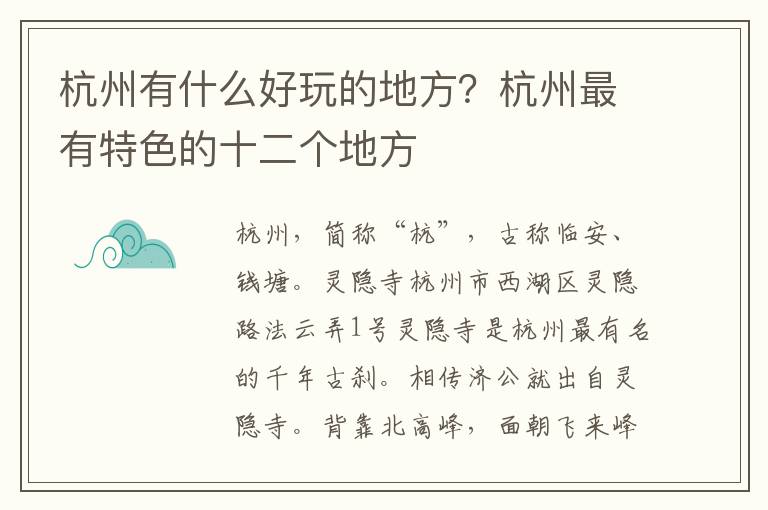 杭州有什么好玩的地方？杭州最有特色的十二个地方

杭州，简称“杭”，古称临安、钱塘。灵隐寺杭州市西湖区灵隐路法云弄1号灵隐寺是杭州最有名的千年古刹。相传济公就出自灵隐寺。背靠北高峰，面朝飞来峰